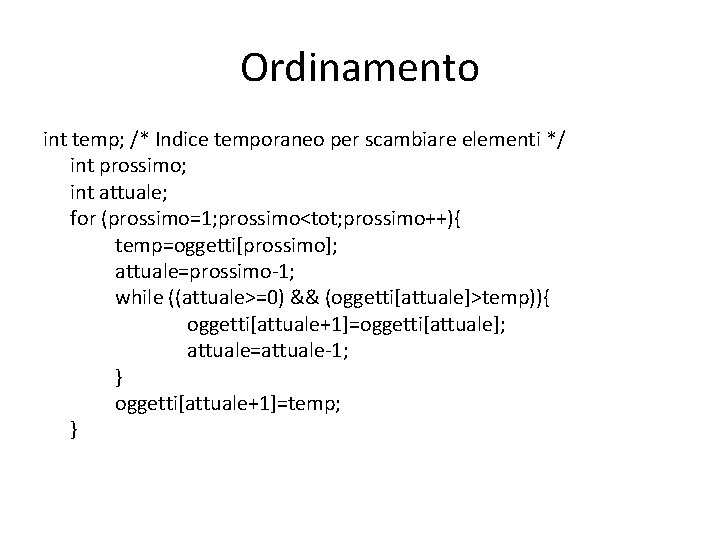 Ordinamento

int temp; /* Indice temporaneo per scambiare elementi */
int prossimo;
int attuale;
for (prossimo=1;prossimo<tot;prossimo++){
temp=oggetti[prossimo];
attuale=prossimo-1;
while ((attuale>=0) && (oggetti[attuale]>temp)){
oggetti[attuale+1]=oggetti[attuale];
attuale=attuale-1;
}
oggetti[attuale+1]=temp;
}